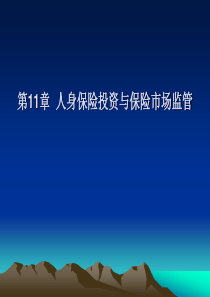 第11章 人身保险投资与保险市场监管